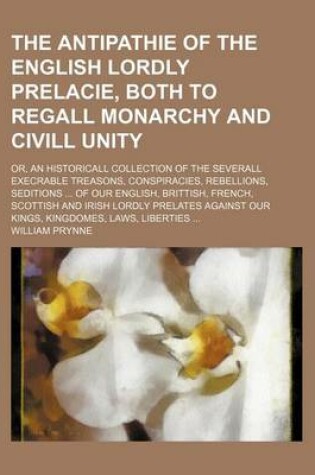 THE ANTIPATHIE OF THE ENGLISH LORDLY PRELACIE, BOTH TO REGALL MONARCHY AND CIVILL UNITY

OR, AN HISTORICALL COLLECTION OF THE SEVERALL EXECRABLE TREASONS, CONSPIRACIES, REBELLIONS, SEDITIONS ... OF OUR ENGLISH, BRITTISH, FRENCH, SCOTTISH AND IRISH LORDLY PRELATES AGAINST OUR KINGS, KINGDOMES, LAWS, LIBERTIES ...

WILLIAM PRYNNE